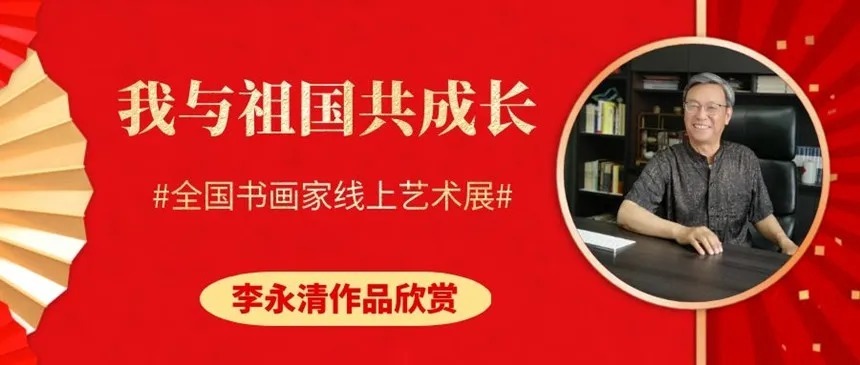 我与祖国共成长

#全国书画家线上艺术展#

李永清作品欣赏